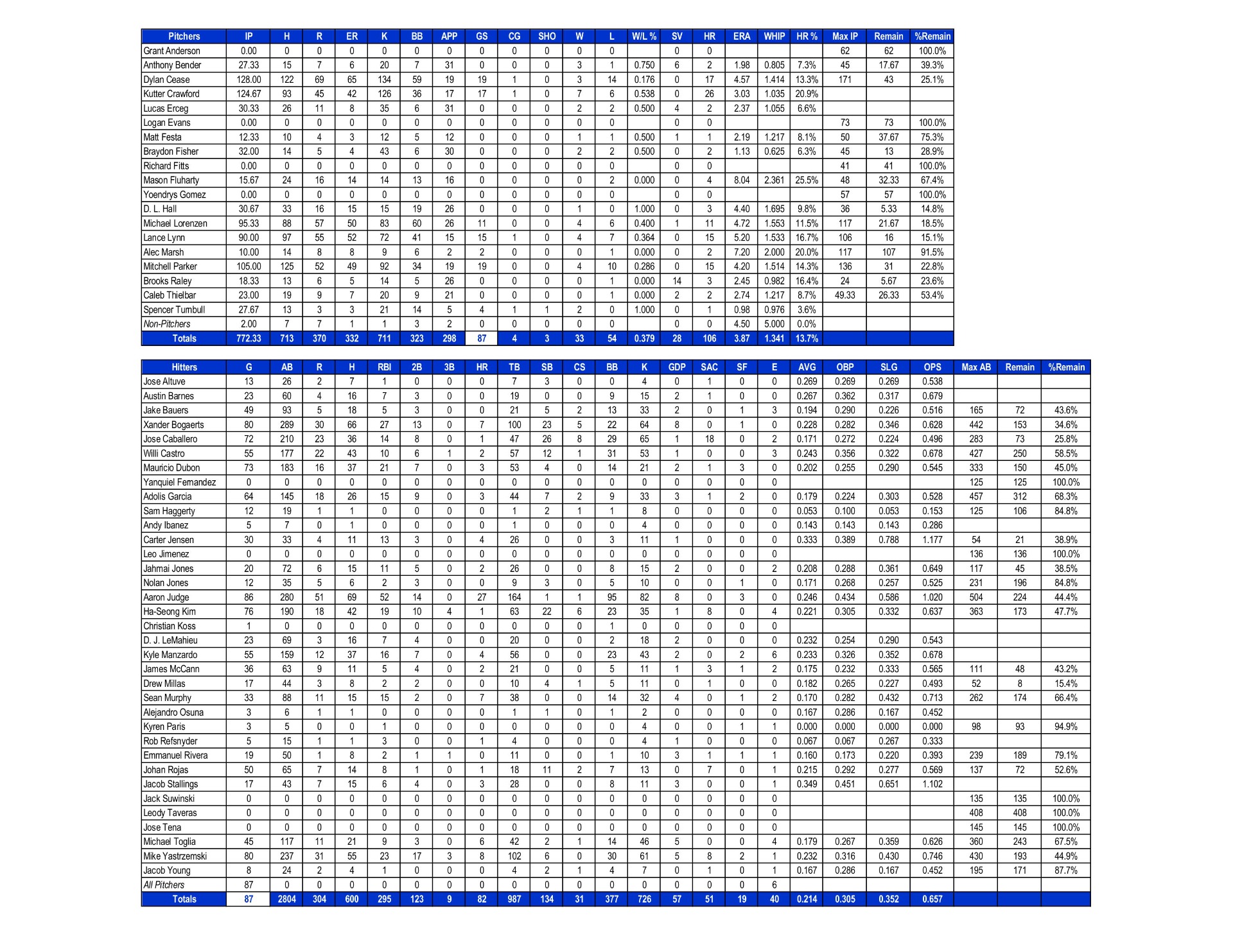 | Pitchers | IP | H | R | ER | K | BB | APP | GS | CG | SHO | W | L | W/L % | SV | HR | ERA | WHIP | HR % | Max IP | Remain | %Remain |
|---|---|---|---|---|---|---|---|---|---|---|---|---|---|---|---|---|---|---|---|---|---|
| Grant Anderson | 0.00 | 0 | 0 | 0 | 0 | 0 | 0 | 0 | 0 | 0 | 0 | 0 |  | 0 | 0 |  |  |  | 62 | 62 | 100.0% |
| Anthony Bender | 27.33 | 15 | 7 | 6 | 20 | 7 | 31 | 0 | 0 | 0 | 3 | 1 | 0.750 | 6 | 2 | 1.98 | 0.805 | 7.3% | 45 | 17.67 | 39.3% |
| Dylan Cease | 128.00 | 122 | 69 | 65 | 134 | 59 | 19 | 19 | 1 | 0 | 3 | 14 | 0.176 | 0 | 17 | 4.57 | 1.414 | 13.3% | 171 | 43 | 25.1% |
| Kutter Crawford | 124.67 | 93 | 45 | 42 | 126 | 36 | 17 | 17 | 1 | 0 | 7 | 6 | 0.538 | 0 | 26 | 3.03 | 1.035 | 20.9% |  |  |  |
| Lucas Erceg | 30.33 | 26 | 11 | 8 | 35 | 6 | 31 | 0 | 0 | 0 | 2 | 2 | 0.500 | 4 | 2 | 2.37 | 1.055 | 6.6% |  |  |  |
| Logan Evans | 0.00 | 0 | 0 | 0 | 0 | 0 | 0 | 0 | 0 | 0 | 0 | 0 |  | 0 | 0 |  |  |  | 73 | 73 | 100.0% |
| Matt Festa | 12.33 | 10 | 4 | 3 | 12 | 5 | 12 | 0 | 0 | 0 | 1 | 1 | 0.500 | 1 | 1 | 2.19 | 1.217 | 8.1% | 50 | 37.67 | 75.3% |
| Braydon Fisher | 32.00 | 14 | 5 | 4 | 43 | 6 | 30 | 0 | 0 | 0 | 2 | 2 | 0.500 | 0 | 2 | 1.13 | 0.625 | 6.3% | 45 | 13 | 28.9% |
| Richard Fitts | 0.00 | 0 | 0 | 0 | 0 | 0 | 0 | 0 | 0 | 0 | 0 | 0 |  | 0 | 0 |  |  |  | 41 | 41 | 100.0% |
| Mason Fluharty | 15.67 | 24 | 16 | 14 | 14 | 13 | 16 | 0 | 0 | 0 | 0 | 2 | 0.000 | 0 | 4 | 8.04 | 2.361 | 25.5% | 48 | 32.33 | 67.4% |
| Yoendrys Gomez | 0.00 | 0 | 0 | 0 | 0 | 0 | 0 | 0 | 0 | 0 | 0 | 0 |  | 0 | 0 |  |  |  | 57 | 57 | 100.0% |
| D. L. Hall | 30.67 | 33 | 16 | 15 | 15 | 19 | 26 | 0 | 0 | 0 | 1 | 0 | 1.000 | 0 | 3 | 4.40 | 1.695 | 9.8% | 36 | 5.33 | 14.8% |
| Michael Lorenzen | 95.33 | 88 | 57 | 50 | 83 | 60 | 26 | 11 | 0 | 0 | 4 | 6 | 0.400 | 1 | 11 | 4.72 | 1.553 | 11.5% | 117 | 21.67 | 18.5% |
| Lance Lynn | 90.00 | 97 | 55 | 52 | 72 | 41 | 15 | 15 | 1 | 0 | 4 | 7 | 0.364 | 0 | 15 | 5.20 | 1.533 | 16.7% | 106 | 16 | 15.1% |
| Alec Marsh | 10.00 | 14 | 8 | 8 | 9 | 6 | 2 | 2 | 0 | 0 | 0 | 1 | 0.000 | 0 | 2 | 7.20 | 2.000 | 20.0% | 117 | 107 | 91.5% |
| Mitchell Parker | 105.00 | 125 | 52 | 49 | 92 | 34 | 19 | 19 | 0 | 0 | 4 | 10 | 0.286 | 0 | 15 | 4.20 | 1.514 | 14.3% | 136 | 31 | 22.8% |
| Brooks Raley | 18.33 | 13 | 6 | 5 | 14 | 5 | 26 | 0 | 0 | 0 | 0 | 1 | 0.000 | 14 | 3 | 2.45 | 0.982 | 16.4% | 24 | 5.67 | 23.6% |
| Caleb Thielbar | 23.00 | 19 | 9 | 7 | 20 | 9 | 21 | 0 | 0 | 0 | 0 | 1 | 0.000 | 2 | 2 | 2.74 | 1.217 | 8.7% | 49.33 | 26.33 | 53.4% |
| Spencer Turnbull | 27.67 | 13 | 3 | 3 | 21 | 14 | 5 | 4 | 1 | 1 | 2 | 0 | 1.000 | 0 | 1 | 0.98 | 0.976 | 3.6% |  |  |  |
| Non-Pitchers | 2.00 | 7 | 7 | 1 | 1 | 3 | 2 | 0 | 0 | 0 | 0 | 0 |  | 0 | 0 | 4.50 | 5.000 | 0.0% |  |  |  |
| Totals | 772.33 | 713 | 370 | 332 | 711 | 323 | 298 | 87 | 4 | 3 | 33 | 54 | 0.379 | 28 | 106 | 3.87 | 1.341 | 13.7% |  |  |  |

| Hitters | G | AB | R | H | RBI | 2B | 3B | HR | TB | SB | CS | BB | K | GDP | SAC | SF | E | AVG | OBP | SLG | OPS | Max AB | Remain | %Remain |
|---|---|---|---|---|---|---|---|---|---|---|---|---|---|---|---|---|---|---|---|---|---|---|---|---|
| Jose Altuve | 13 | 26 | 2 | 7 | 1 | 0 | 0 | 0 | 7 | 3 | 0 | 0 | 4 | 0 | 1 | 0 | 0 | 0.269 | 0.269 | 0.269 | 0.538 |  |  |  |
| Austin Barnes | 23 | 60 | 4 | 16 | 7 | 3 | 0 | 0 | 19 | 0 | 0 | 9 | 15 | 2 | 1 | 0 | 0 | 0.267 | 0.362 | 0.317 | 0.679 |  |  |  |
| Jake Bauers | 49 | 93 | 5 | 18 | 5 | 3 | 0 | 0 | 21 | 5 | 2 | 13 | 33 | 2 | 0 | 1 | 3 | 0.194 | 0.290 | 0.226 | 0.516 | 165 | 72 | 43.6% |
| Xander Bogaerts | 80 | 289 | 30 | 66 | 27 | 13 | 0 | 7 | 100 | 23 | 5 | 22 | 64 | 8 | 0 | 1 | 0 | 0.228 | 0.282 | 0.346 | 0.628 | 442 | 153 | 34.6% |
| Jose Caballero | 72 | 210 | 23 | 36 | 14 | 8 | 0 | 1 | 47 | 26 | 8 | 29 | 65 | 1 | 18 | 0 | 2 | 0.171 | 0.272 | 0.224 | 0.496 | 283 | 73 | 25.8% |
| Willi Castro | 55 | 177 | 22 | 43 | 10 | 6 | 1 | 2 | 57 | 12 | 1 | 31 | 53 | 1 | 0 | 0 | 3 | 0.243 | 0.356 | 0.322 | 0.678 | 427 | 250 | 58.5% |
| Mauricio Dubon | 73 | 183 | 16 | 37 | 21 | 7 | 0 | 3 | 53 | 4 | 0 | 14 | 21 | 2 | 1 | 3 | 0 | 0.202 | 0.255 | 0.290 | 0.545 | 333 | 150 | 45.0% |
| Yanquiel Fernandez | 0 | 0 | 0 | 0 | 0 | 0 | 0 | 0 | 0 | 0 | 0 | 0 | 0 | 0 | 0 | 0 | 0 |  |  |  |  | 125 | 125 | 100.0% |
| Adolis Garcia | 64 | 145 | 18 | 26 | 15 | 9 | 0 | 3 | 44 | 7 | 2 | 9 | 33 | 3 | 1 | 2 | 0 | 0.179 | 0.224 | 0.303 | 0.528 | 457 | 312 | 68.3% |
| Sam Haggerty | 12 | 19 | 1 | 1 | 0 | 0 | 0 | 0 | 1 | 2 | 1 | 1 | 8 | 0 | 0 | 0 | 0 | 0.053 | 0.100 | 0.053 | 0.153 | 125 | 106 | 84.8% |
| Andy Ibanez | 5 | 7 | 0 | 1 | 0 | 0 | 0 | 0 | 1 | 0 | 0 | 0 | 4 | 0 | 0 | 0 | 0 | 0.143 | 0.143 | 0.143 | 0.286 |  |  |  |
| Carter Jensen | 30 | 33 | 4 | 11 | 13 | 3 | 0 | 4 | 26 | 0 | 0 | 3 | 11 | 1 | 0 | 0 | 0 | 0.333 | 0.389 | 0.788 | 1.177 | 54 | 21 | 38.9% |
| Leo Jimenez | 0 | 0 | 0 | 0 | 0 | 0 | 0 | 0 | 0 | 0 | 0 | 0 | 0 | 0 | 0 | 0 | 0 |  |  |  |  | 136 | 136 | 100.0% |
| Jahmai Jones | 20 | 72 | 6 | 15 | 11 | 5 | 0 | 2 | 26 | 0 | 0 | 8 | 15 | 2 | 0 | 0 | 2 | 0.208 | 0.288 | 0.361 | 0.649 | 117 | 45 | 38.5% |
| Nolan Jones | 12 | 35 | 5 | 6 | 2 | 3 | 0 | 0 | 9 | 3 | 0 | 5 | 10 | 0 | 0 | 1 | 0 | 0.171 | 0.268 | 0.257 | 0.525 | 231 | 196 | 84.8% |
| Aaron Judge | 86 | 280 | 51 | 69 | 52 | 14 | 0 | 27 | 164 | 1 | 1 | 95 | 82 | 8 | 0 | 3 | 0 | 0.246 | 0.434 | 0.586 | 1.020 | 504 | 224 | 44.4% |
| Ha-Seong Kim | 76 | 190 | 18 | 42 | 19 | 10 | 4 | 1 | 63 | 22 | 6 | 23 | 35 | 1 | 8 | 0 | 4 | 0.221 | 0.305 | 0.332 | 0.637 | 363 | 173 | 47.7% |
| Christian Koss | 1 | 0 | 0 | 0 | 0 | 0 | 0 | 0 | 0 | 0 | 0 | 1 | 0 | 0 | 0 | 0 | 0 |  |  |  |  |  |  |  |
| D. J. LeMahieu | 23 | 69 | 3 | 16 | 7 | 4 | 0 | 0 | 20 | 0 | 0 | 2 | 18 | 2 | 0 | 0 | 0 | 0.232 | 0.254 | 0.290 | 0.543 |  |  |  |
| Kyle Manzardo | 55 | 159 | 12 | 37 | 16 | 7 | 0 | 4 | 56 | 0 | 0 | 23 | 43 | 2 | 0 | 2 | 6 | 0.233 | 0.326 | 0.352 | 0.678 |  |  |  |
| James McCann | 36 | 63 | 9 | 11 | 5 | 4 | 0 | 2 | 21 | 0 | 0 | 5 | 11 | 1 | 3 | 1 | 2 | 0.175 | 0.232 | 0.333 | 0.565 | 111 | 48 | 43.2% |
| Drew Millas | 17 | 44 | 3 | 8 | 2 | 2 | 0 | 0 | 10 | 4 | 1 | 5 | 11 | 0 | 1 | 0 | 0 | 0.182 | 0.265 | 0.227 | 0.493 | 52 | 8 | 15.4% |
| Sean Murphy | 33 | 88 | 11 | 15 | 15 | 2 | 0 | 7 | 38 | 0 | 0 | 14 | 32 | 4 | 0 | 1 | 2 | 0.170 | 0.282 | 0.432 | 0.713 | 262 | 174 | 66.4% |
| Alejandro Osuna | 3 | 6 | 1 | 1 | 0 | 0 | 0 | 0 | 1 | 1 | 0 | 1 | 2 | 0 | 0 | 0 | 0 | 0.167 | 0.286 | 0.167 | 0.452 |  |  |  |
| Kyren Paris | 3 | 5 | 0 | 0 | 1 | 0 | 0 | 0 | 0 | 0 | 0 | 0 | 4 | 0 | 0 | 1 | 1 | 0.000 | 0.000 | 0.000 | 0.000 | 98 | 93 | 94.9% |
| Rob Refsnyder | 5 | 15 | 1 | 1 | 3 | 0 | 0 | 1 | 4 | 0 | 0 | 0 | 4 | 1 | 0 | 0 | 0 | 0.067 | 0.067 | 0.267 | 0.333 |  |  |  |
| Emmanuel Rivera | 19 | 50 | 1 | 8 | 2 | 1 | 1 | 0 | 11 | 0 | 0 | 1 | 10 | 3 | 1 | 1 | 1 | 0.160 | 0.173 | 0.220 | 0.393 | 239 | 189 | 79.1% |
| Johan Rojas | 50 | 65 | 7 | 14 | 8 | 1 | 0 | 1 | 18 | 11 | 2 | 7 | 13 | 0 | 7 | 0 | 1 | 0.215 | 0.292 | 0.277 | 0.569 | 137 | 72 | 52.6% |
| Jacob Stallings | 17 | 43 | 7 | 15 | 6 | 4 | 0 | 3 | 28 | 0 | 0 | 8 | 11 | 3 | 0 | 0 | 1 | 0.349 | 0.451 | 0.651 | 1.102 |  |  |  |
| Jack Suwinski | 0 | 0 | 0 | 0 | 0 | 0 | 0 | 0 | 0 | 0 | 0 | 0 | 0 | 0 | 0 | 0 | 0 |  |  |  |  | 135 | 135 | 100.0% |
| Leody Taveras | 0 | 0 | 0 | 0 | 0 | 0 | 0 | 0 | 0 | 0 | 0 | 0 | 0 | 0 | 0 | 0 | 0 |  |  |  |  | 408 | 408 | 100.0% |
| Jose Tena | 0 | 0 | 0 | 0 | 0 | 0 | 0 | 0 | 0 | 0 | 0 | 0 | 0 | 0 | 0 | 0 | 0 |  |  |  |  | 145 | 145 | 100.0% |
| Michael Toglia | 45 | 117 | 11 | 21 | 9 | 3 | 0 | 6 | 42 | 2 | 1 | 14 | 46 | 5 | 0 | 0 | 4 | 0.179 | 0.267 | 0.359 | 0.626 | 360 | 243 | 67.5% |
| Mike Yastrzemski | 80 | 237 | 31 | 55 | 23 | 17 | 3 | 8 | 102 | 6 | 0 | 30 | 61 | 5 | 8 | 2 | 1 | 0.232 | 0.316 | 0.430 | 0.746 | 430 | 193 | 44.9% |
| Jacob Young | 8 | 24 | 2 | 4 | 1 | 0 | 0 | 0 | 4 | 2 | 1 | 4 | 7 | 0 | 1 | 0 | 1 | 0.167 | 0.286 | 0.167 | 0.452 | 195 | 171 | 87.7% |
| All Pitchers | 87 | 0 | 0 | 0 | 0 | 0 | 0 | 0 | 0 | 0 | 0 | 0 | 0 | 0 | 0 | 0 | 6 |  |  |  |  |  |  |  |
| Totals | 87 | 2804 | 304 | 600 | 295 | 123 | 9 | 82 | 987 | 134 | 31 | 377 | 726 | 57 | 51 | 19 | 40 | 0.214 | 0.305 | 0.352 | 0.657 |  |  |  |